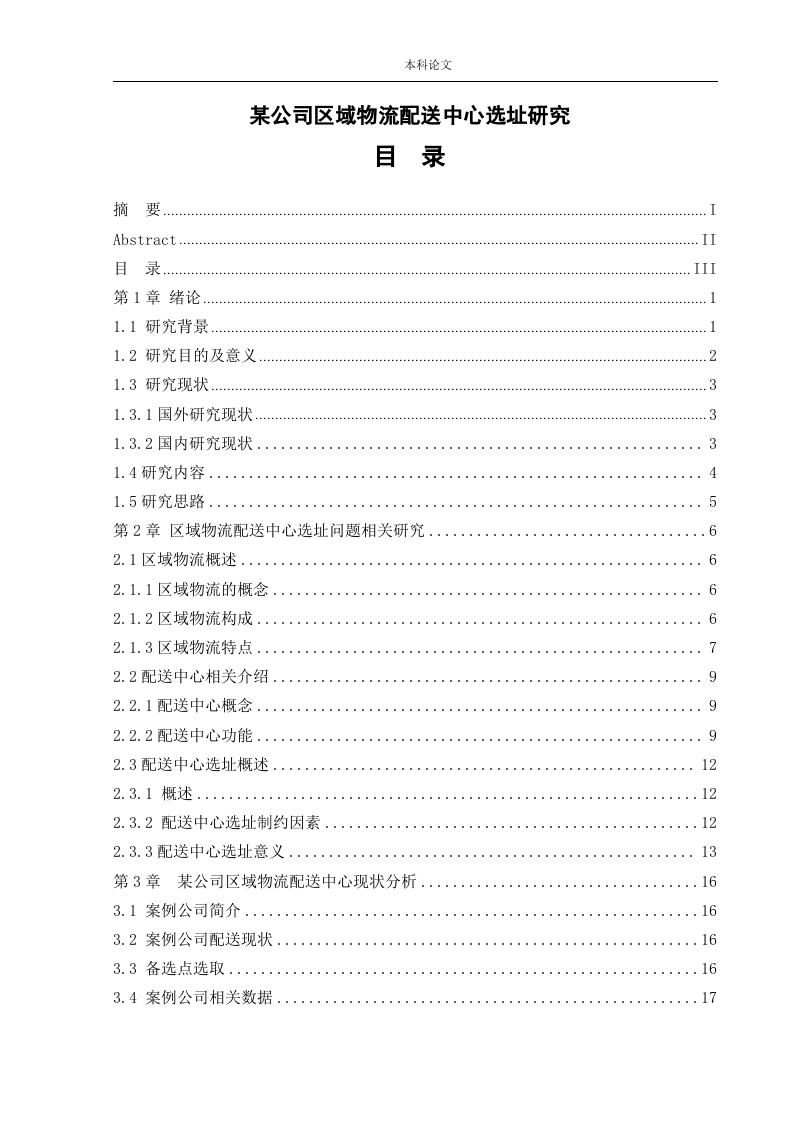 本科论文

某公司区域物流配送中心选址研究

目 录

摘 要 ........ I
Abstract ........ II
目 录 ........ III
第 1 章 绪论 ........ 1
1.1 研究背景 ........ 1
1.2 研究目的及意义 ........ 2
1.3 研究现状 ........ 3
1.3.1 国外研究现状 ........ 3
1.3.2 国内研究现状 ........ 3
1.4 研究内容 ........ 4
1.5 研究思路 ........ 5
第 2 章 区域物流配送中心选址问题相关研究 ........ 6
2.1 区域物流概述 ........ 6
2.1.1 区域物流的概念 ........ 6
2.1.2 区域物流构成 ........ 6
2.1.3 区域物流特点 ........ 7
2.2 配送中心相关介绍 ........ 9
2.2.1 配送中心概念 ........ 9
2.2.2 配送中心功能 ........ 9
2.3 配送中心选址概述 ........ 12
2.3.1 概述 ........ 12
2.3.2 配送中心选址制约因素 ........ 12
2.3.3 配送中心选址意义 ........ 13
第 3 章 某公司区域物流配送中心现状分析 ........ 16
3.1 案例公司简介 ........ 16
3.2 案例公司配送现状 ........ 16
3.3 备选点选取 ........ 16
3.4 案例公司相关数据 ........ 17